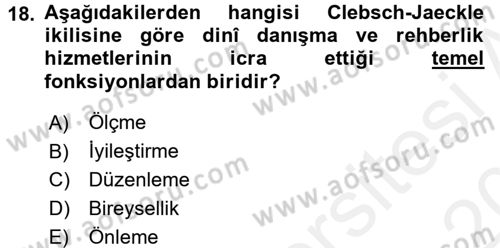 18. Aşağıdakilerden hangisi Clebsch-Jaeckle ikilisine göre dinî danışma ve rehberlik hizmetlerinin icra ettiği temel fonksiyonlardan biridir?

A) Ölçme
B) İyileştirme
C) Düzenleme
D) Bireysellik
E) Önleme

www.aofsoru.com www.aofsoru.com www.aofsoru.com www.aofsoru.com www.aofsoru.com